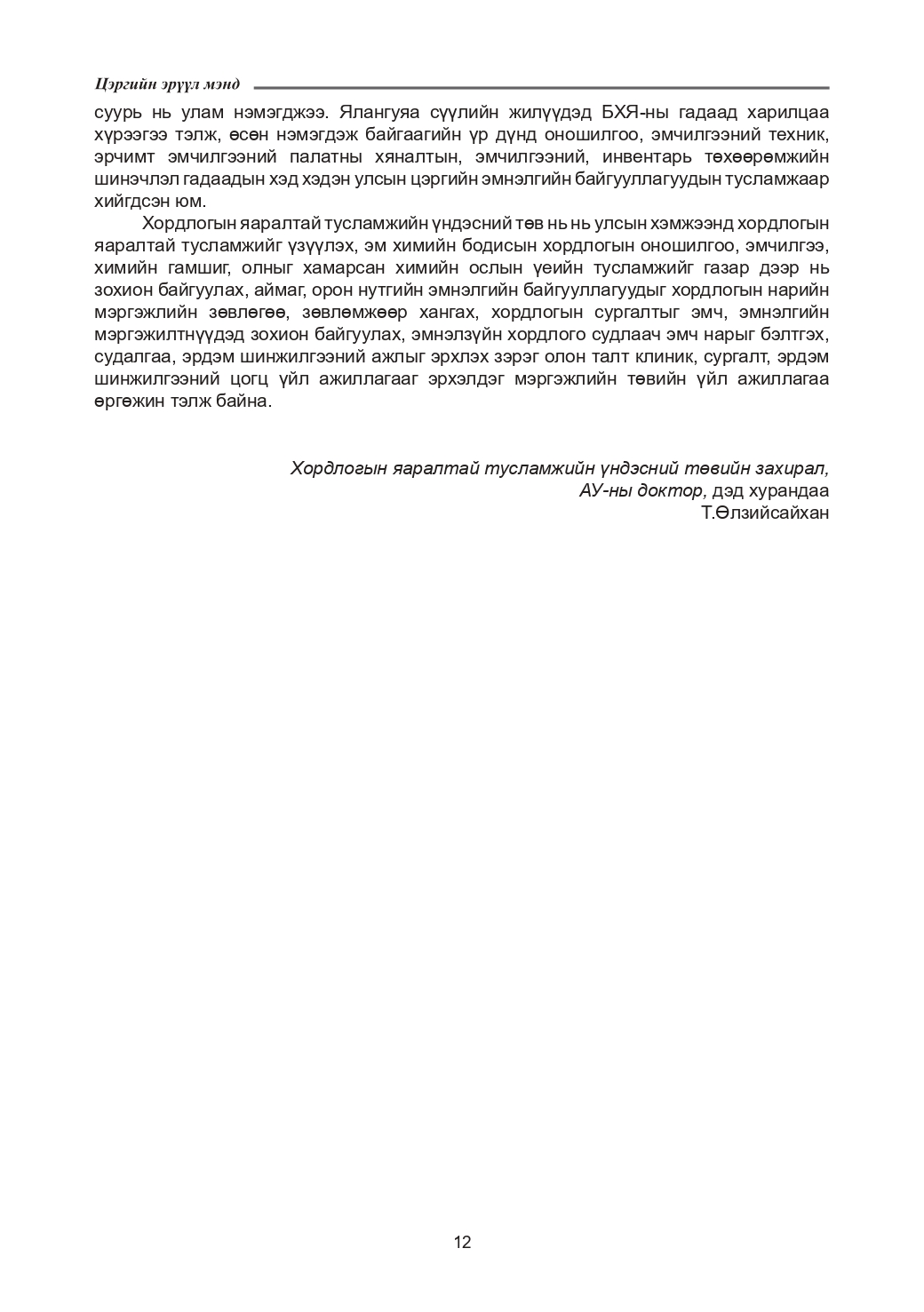 Цэргийн эрүүл мэнд

суурь нь улам нэмэгджээ. Ялангуяа сүүлийн жилүүдэд БХЯ-ны гадаад харилцаа хүрээгээ тэлж, өсөн нэмэгдэж байгаагийн үр дүнд оношилгоо, эмчилгээний техник, эрчимт эмчилгээний палатны хяналтын, эмчилгээний, инвентарь төхөөрөмжийн шинэчлэл гадаадын хэд хэдэн улсын цэргийн эмнэлгийн байгууллагуудын тусламжаар хийгдсэн юм.

Хордлогын яаралтай тусламжийн үндэсний төв нь нь улсын хэмжээнд хордлогын яаралтай тусламжийг үзүүлэх, эм химийн бодисын хордлогын оношилгоо, эмчилгээ, химийн гамшиг, олныг хамарсан химийн ослын үеийн тусламжийг газар дээр нь зохион байгуулах, аймаг, орон нутгийн эмнэлгийн байгууллагуудыг хордлогын нарийн мэргэжлийн зөвлөгөө, зөвлөмжөөр хангах, хордлогын сургалтыг эмч, эмнэлгийн мэргэжилтнүүдэд зохион байгуулах, эмнэлзүйн хордлого судлаач эмч нарыг бэлтгэх, судалгаа, эрдэм шинжилгээний ажлыг эрхлэх зэрэг олон талт клиник, сургалт, эрдэм шинжилгээний цогц үйл ажиллагааг эрхэлдэг мэргэжлийн төвийн үйл ажиллагаа өргөжин тэлж байна.

Хордлогын яаралтай тусламжийн үндэсний төвийн захирал,
АУ-ны доктор, дэд хурандаа
Т.Өлзийсайхан

12